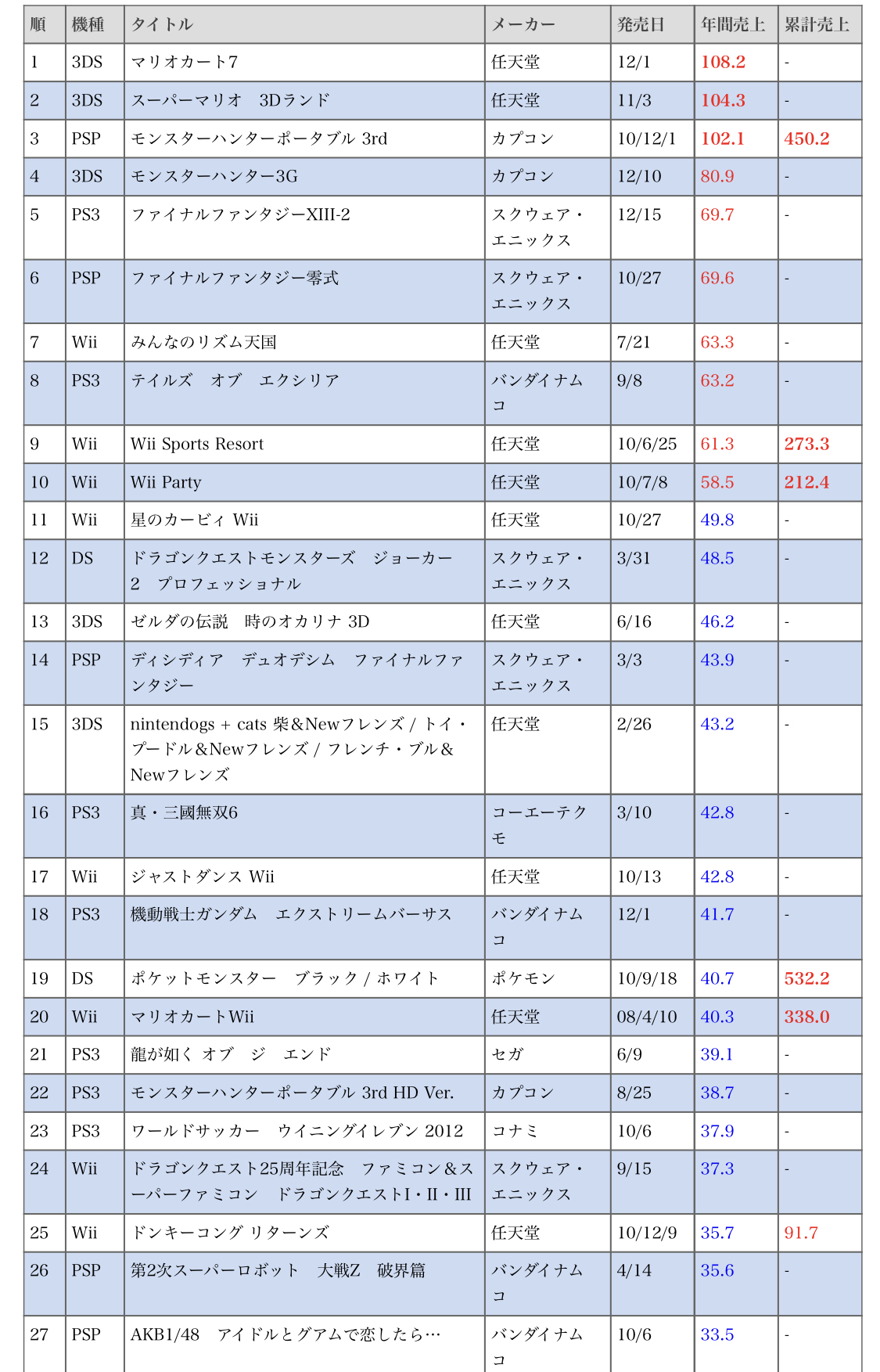 | 順 | 機種 | タイトル | メーカー | 発売日 | 年間売上 | 累計売上 |
|---|---|---|---|---|---|---|
| 1 | 3DS | マリオカート7 | 任天堂 | 12/1 | 108.2 | - |
| 2 | 3DS | スーパーマリオ　3Dランド | 任天堂 | 11/3 | 104.3 | - |
| 3 | PSP | モンスターハンターポータブル 3rd | カプコン | 10/12/1 | 102.1 | 450.2 |
| 4 | 3DS | モンスターハンター3G | カプコン | 12/10 | 80.9 | - |
| 5 | PS3 | ファイナルファンタジーXIII-2 | スクウェア・エニックス | 12/15 | 69.7 | - |
| 6 | PSP | ファイナルファンタジー零式 | スクウェア・エニックス | 10/27 | 69.6 | - |
| 7 | Wii | みんなのリズム天国 | 任天堂 | 7/21 | 63.3 | - |
| 8 | PS3 | テイルズ　オブ　エクシリア | バンダイナムコ | 9/8 | 63.2 | - |
| 9 | Wii | Wii Sports Resort | 任天堂 | 10/6/25 | 61.3 | 273.3 |
| 10 | Wii | Wii Party | 任天堂 | 10/7/8 | 58.5 | 212.4 |
| 11 | Wii | 星のカービィ Wii | 任天堂 | 10/27 | 49.8 | - |
| 12 | DS | ドラゴンクエストモンスターズ　ジョーカー2　プロフェッショナル | スクウェア・エニックス | 3/31 | 48.5 | - |
| 13 | 3DS | ゼルダの伝説　時のオカリナ 3D | 任天堂 | 6/16 | 46.2 | - |
| 14 | PSP | ディシディア　デュオデシム　ファイナルファンタジー | スクウェア・エニックス | 3/3 | 43.9 | - |
| 15 | 3DS | nintendogs + cats 柴＆Newフレンズ / トイ・プードル＆Newフレンズ / フレンチ・ブル＆Newフレンズ | 任天堂 | 2/26 | 43.2 | - |
| 16 | PS3 | 真・三國無双6 | コーエーテクモ | 3/10 | 42.8 | - |
| 17 | Wii | ジャストダンス Wii | 任天堂 | 10/13 | 42.8 | - |
| 18 | PS3 | 機動戦士ガンダム　エクストリームバーサス | バンダイナムコ | 12/1 | 41.7 | - |
| 19 | DS | ポケットモンスター　ブラック / ホワイト | ポケモン | 10/9/18 | 40.7 | 532.2 |
| 20 | Wii | マリオカートWii | 任天堂 | 08/4/10 | 40.3 | 338.0 |
| 21 | PS3 | 龍が如く オブ　ジ　エンド | セガ | 6/9 | 39.1 | - |
| 22 | PS3 | モンスターハンターポータブル 3rd HD Ver. | カプコン | 8/25 | 38.7 | - |
| 23 | PS3 | ワールドサッカー　ウイニングイレブン 2012 | コナミ | 10/6 | 37.9 | - |
| 24 | Wii | ドラゴンクエスト25周年記念　ファミコン＆スーパーファミコン　ドラゴンクエストI・II・III | スクウェア・エニックス | 9/15 | 37.3 | - |
| 25 | Wii | ドンキーコング リターンズ | 任天堂 | 10/12/9 | 35.7 | 91.7 |
| 26 | PSP | 第2次スーパーロボット　大戦Z　破界篇 | バンダイナムコ | 4/14 | 35.6 | - |
| 27 | PSP | AKB1/48　アイドルとグアムで恋したら… | バンダイナムコ | 10/6 | 33.5 | - |